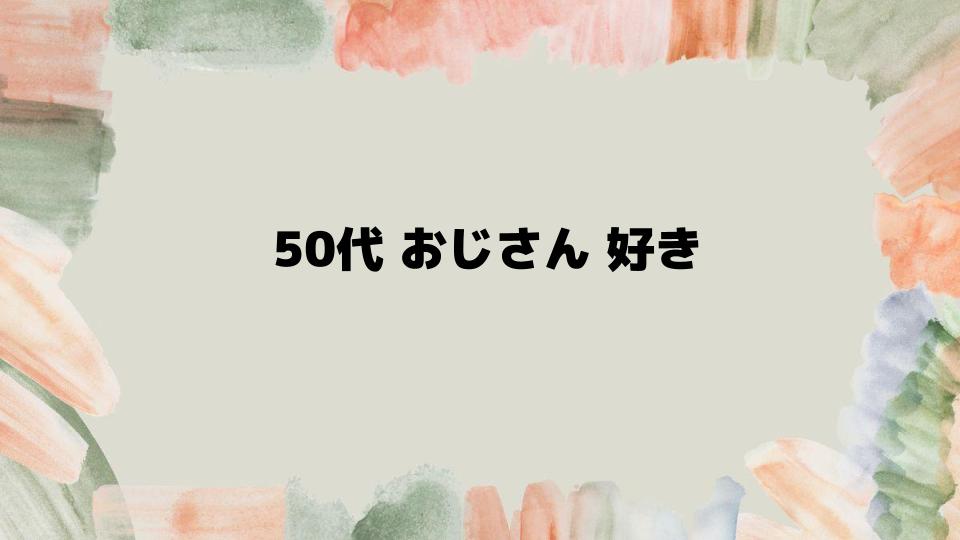 50代 おじさん 好き